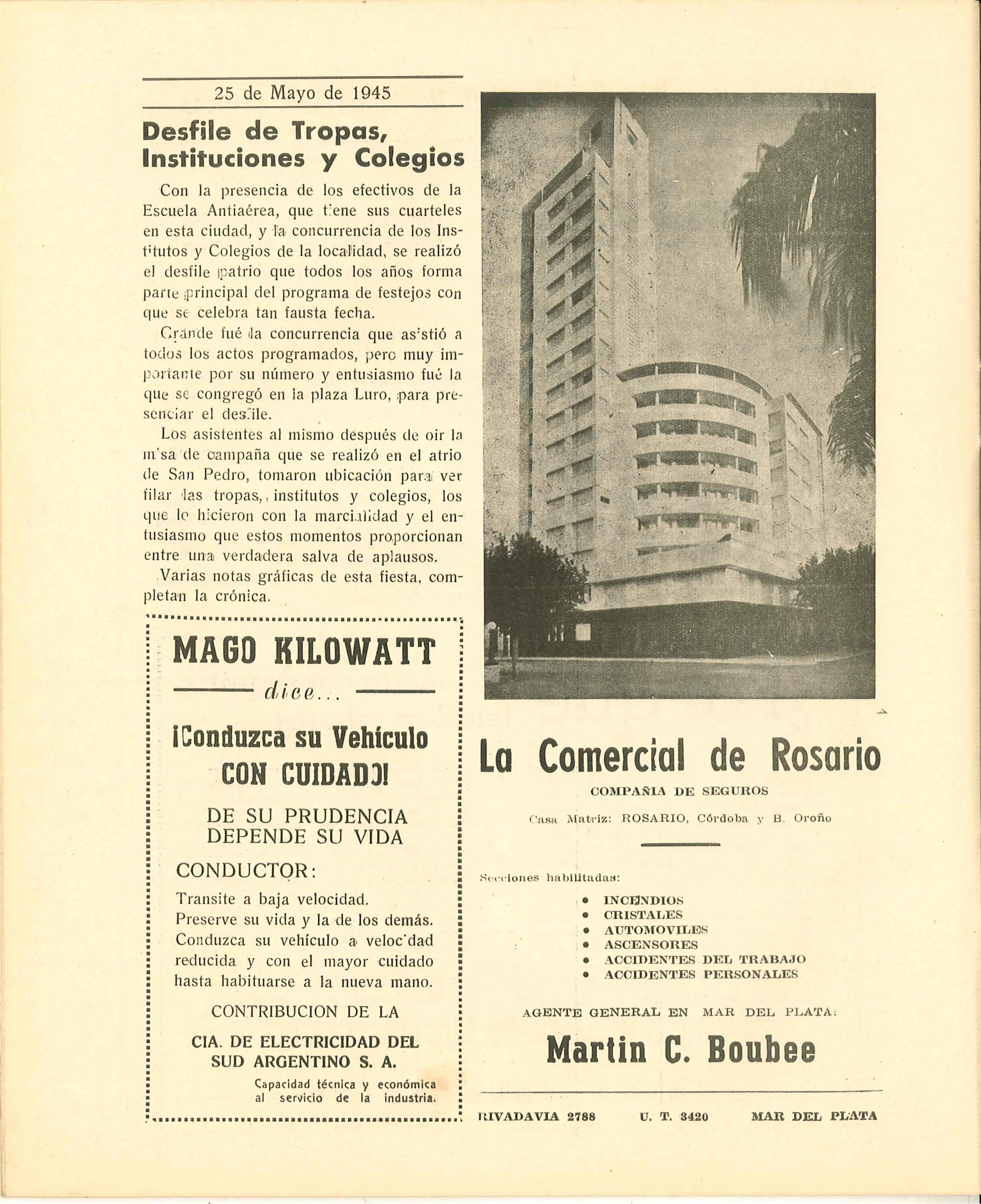 25 de Mayo de 1945

Desfile de Tropas, Instituciones y Colegios

Con la presencia de los efectivos de la Escuela Antiaérea, que tiene sus cuarteles en esta ciudad, y la concurrencia de los Institutos y Colegios de la localidad, se realizó el desfile patrio que todos los años forma parte principal del programa de festejos con que se celebra tan fausta fecha.

Grande fué la concurrencia que asistió a todos los actos programados, pero muy importante por su número y entusiasmo fué la que se congregó en la plaza Luro, para presenciar el desfile.

Los asistentes al mismo después de oir la misa de campaña que se realizó en el atrio de San Pedro, tomaron ubicación para ver filar las tropas, institutos y colegios, los que lo hicieron con la marcialidad y el entusiasmo que estos momentos proporcionan entre una verdadera salva de aplausos.

Varias notas gráficas de esta fiesta, completan la crónica.

MAGO KILOWATT
dice...

¡Conduzca su Vehículo CON CUIDADO!

DE SU PRUDENCIA DEPENDE SU VIDA

CONDUCTOR:

Transite a baja velocidad.
Preserve su vida y la de los demás.
Conduzca su vehículo a velocidad reducida y con el mayor cuidado hasta habituarse a la nueva mano.

CONTRIBUCION DE LA

CIA. DE ELECTRICIDAD DEL SUD ARGENTINO S. A.

Capacidad técnica y económica al servicio de la industria.

La Comercial de Rosario

COMPAÑIA DE SEGUROS

Casa Matriz: ROSARIO, Córdoba y B. Oroño

Secciones habilitadas:

• INCENDIOS
• CRISTALES
• AUTOMOVILES
• ASCENSORES
• ACCIDENTES DEL TRABAJO
• ACCIDENTES PERSONALES

AGENTE GENERAL EN MAR DEL PLATA:

Martin C. Boubee

RIVADAVIA 2788 U. T. 3420 MAR DEL PLATA